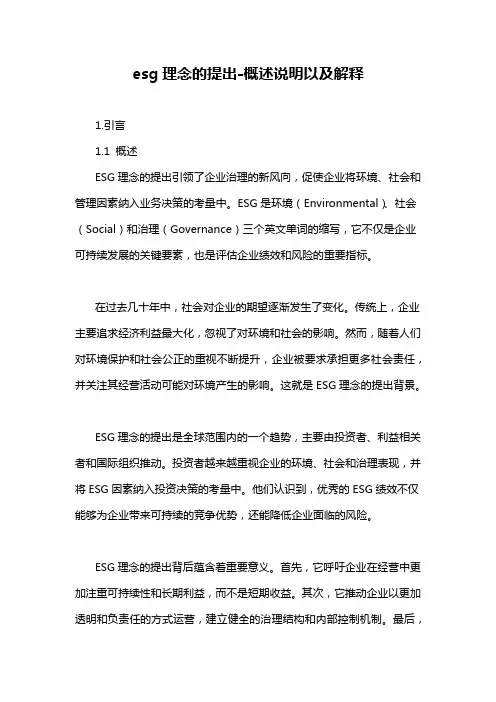 esg 理念的提出-概述说明以及解释

1.引言

1.1 概述

ESG 理念的提出引领了企业治理的新风向，促使企业将环境、社会和管理因素纳入业务决策的考量中。ESG 是环境（Environmental）、社会（Social）和治理（Governance）三个英文单词的缩写，它不仅是企业可持续发展的关键要素，也是评估企业绩效和风险的重要指标。

在过去几十年中，社会对企业的期望逐渐发生了变化。传统上，企业主要追求经济利益最大化，忽视了对环境和社会的影响。然而，随着人们对环境保护和社会公正的重视不断提升，企业被要求承担更多社会责任，并关注其经营活动可能对环境产生的影响。这就是 ESG 理念的提出背景。

ESG 理念的提出是全球范围内的一个趋势，主要由投资者、利益相关者和国际组织推动。投资者越来越重视企业的环境、社会和治理表现，并将 ESG 因素纳入投资决策的考量中。他们认识到，优秀的 ESG 绩效不仅能够为企业带来可持续的竞争优势，还能降低企业面临的风险。

ESG 理念的提出背后蕴含着重要意义。首先，它呼吁企业在经营中更加注重可持续性和长期利益，而不是短期收益。其次，它推动企业以更加透明和负责任的方式运营，建立健全的治理结构和内部控制机制。最后，